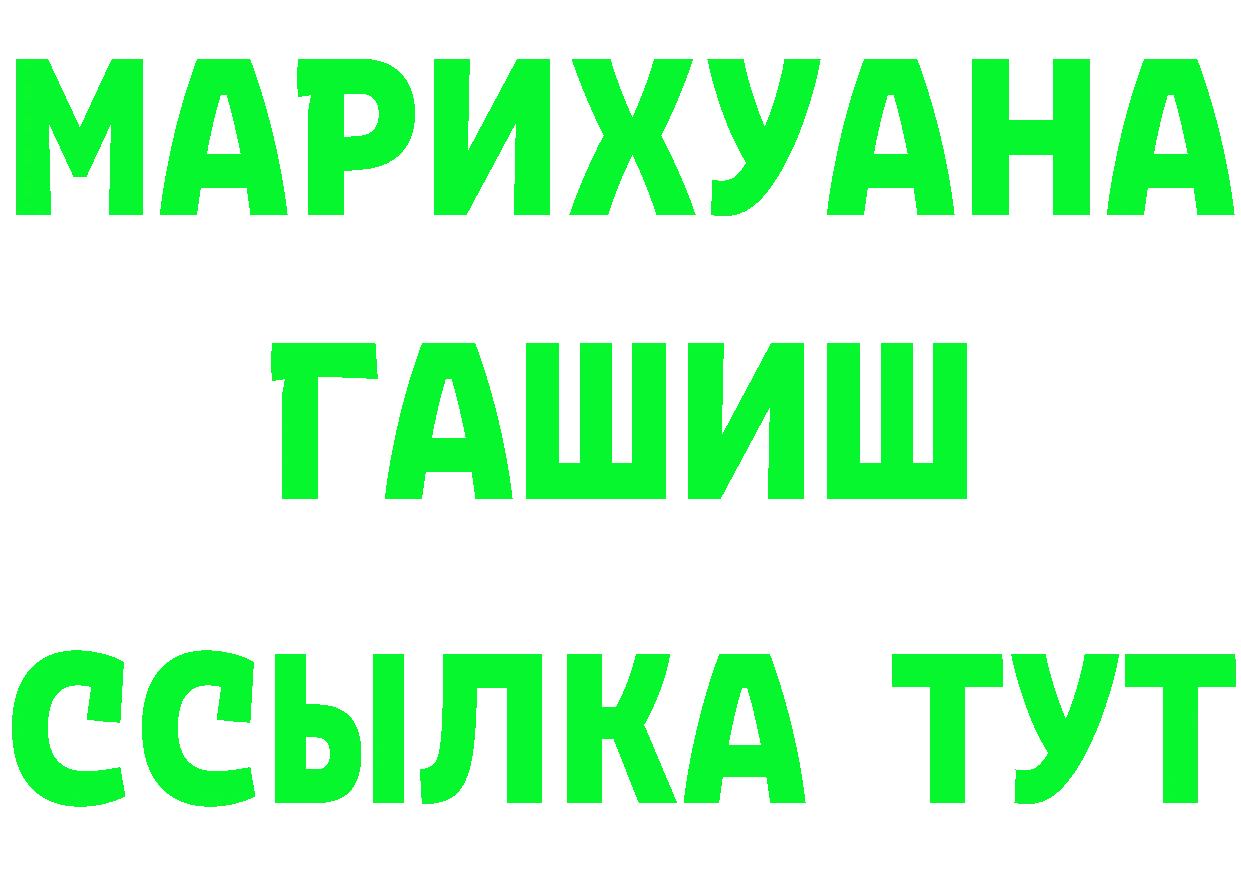 МАРИХУАНА
ГАШИШ
ССЫЛКА ТУТ